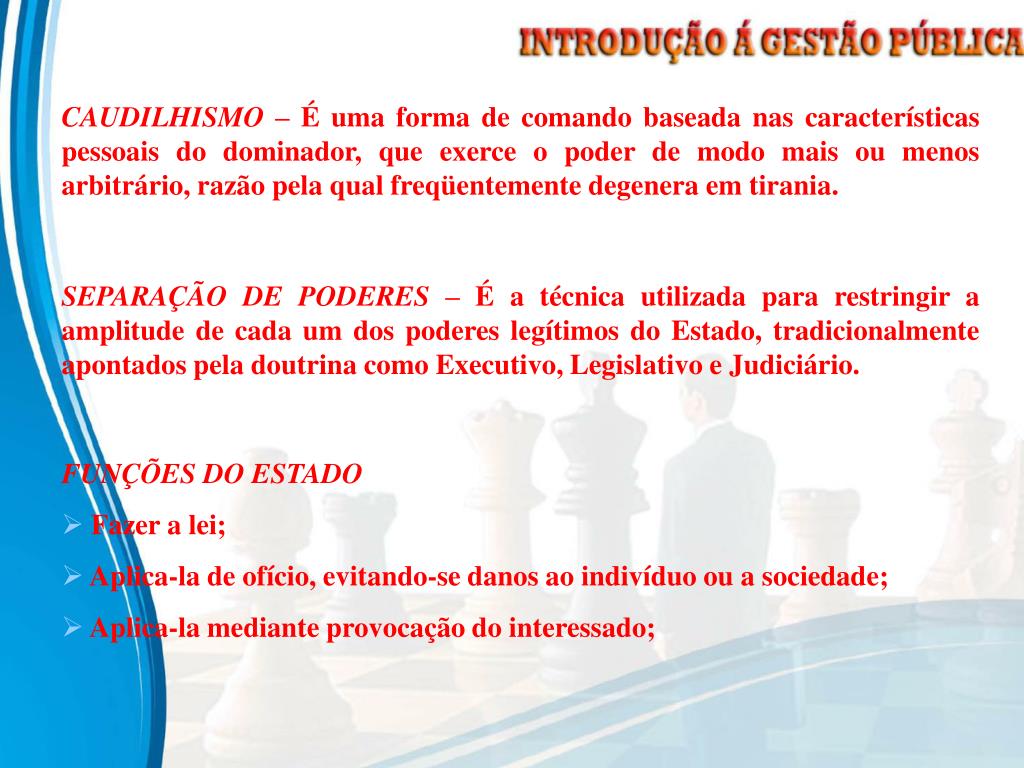 INTRODUÇÃO Á GESTÃO PÚBLICA

CAUDILHISMO – É uma forma de comando baseada nas características pessoais do dominador, que exerce o poder de modo mais ou menos arbitrário, razão pela qual freqüentemente degenera em tirania.

SEPARAÇÃO DE PODERES – É a técnica utilizada para restringir a amplitude de cada um dos poderes legítimos do Estado, tradicionalmente apontados pela doutrina como Executivo, Legislativo e Judiciário.

FUNÇÕES DO ESTADO

➢ Fazer a lei;

➢ Aplica-la de ofício, evitando-se danos ao indivíduo ou a sociedade;

➢ Aplica-la mediante provocação do interessado;